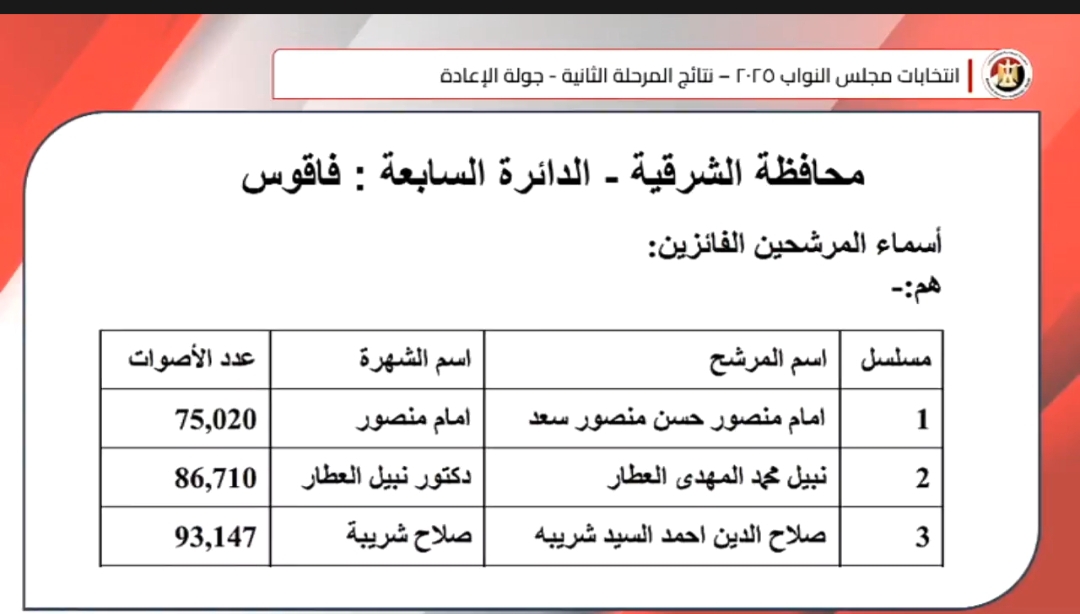 انتخابات مجلس النواب ٢٠٢٥ – نتائج المرحلة الثانية - جولة الإعادة

محافظة الشرقية - الدائرة السابعة : فاقوس

أسماء المرشحين الفائزين:
هم:-

| مسلسل | اسم المرشح | اسم الشهرة | عدد الأصوات |
|---|---|---|---|
| 1 | امام منصور حسن منصور سعد | امام منصور | 75,020 |
| 2 | نبيل محمد المهدى العطار | دكتور نبيل العطار | 86,710 |
| 3 | صلاح الدين احمد السيد شريبه | صلاح شريبة | 93,147 |